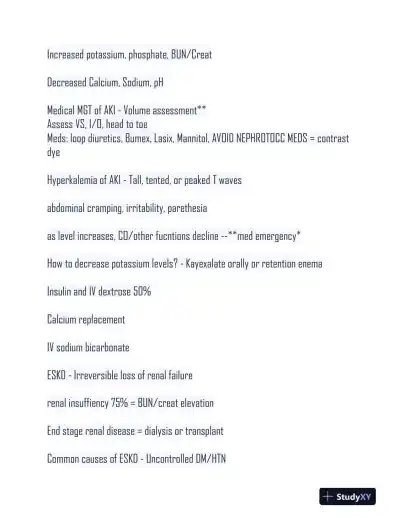 Increased potassium, phosphate, BUN/Creat

Decreased Calcium, Sodium, pH

Medical MGT of AKI - Volume assessment**
Assess VS, I/O, head to toe
Meds: loop diuretics, Bumex, Lasix, Mannitol, AVOID NEPHROTOCC MEDS = contrast dye

Hyperkalemia of AKI - Tall, tented, or peaked T waves

abdominal cramping, irritability, parethesia

as level increases, CO/other fucntions decline --**med emergency*

How to decrease potassium levels? - Kayexalate orally or retention enema

Insulin and IV dextrose 50%

Calcium replacement

IV sodium bicarbonate

ESKD - Irreversible loss of renal failure

renal insuffiency 75% = BUN/creat elevation

End stage renal disease = dialysis or transplant

Common causes of ESKD - Uncontrolled DM/HTN

StudyXY